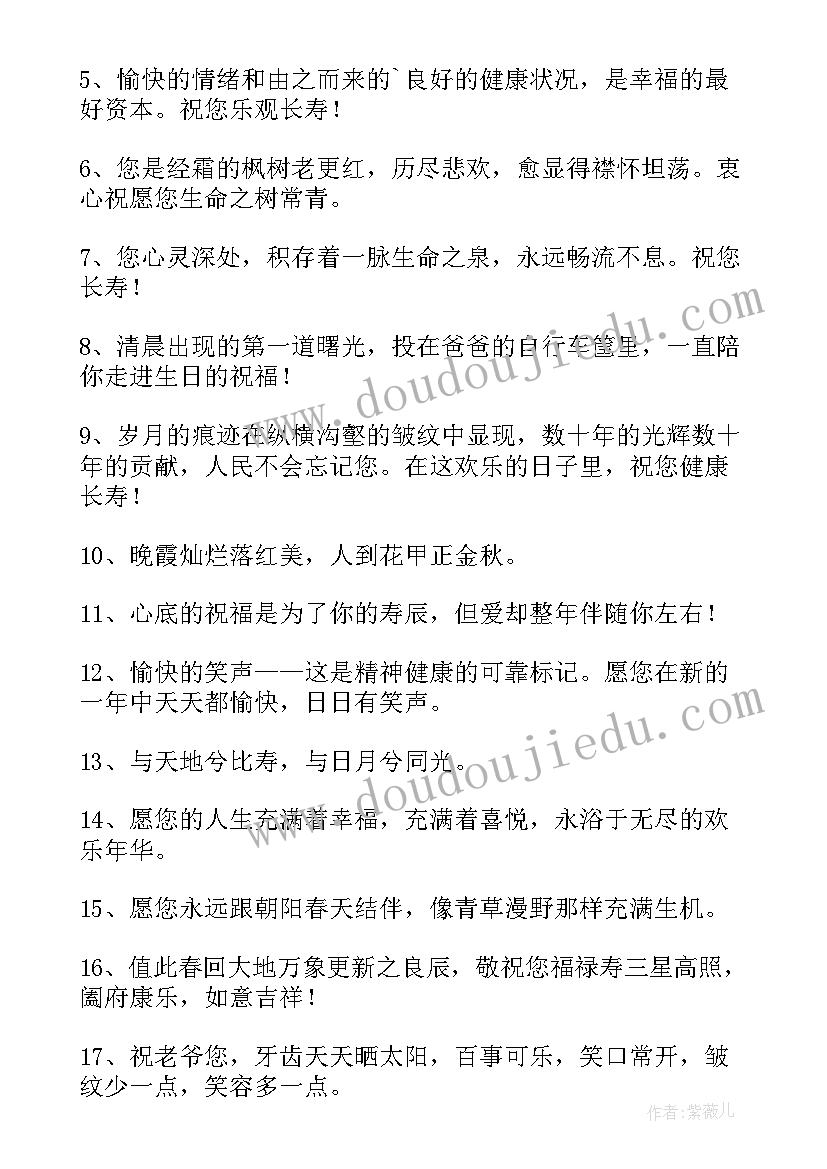 5、愉快的情绪和由之而来的`良好的健康状况，是幸福的最好资本。祝您乐观长寿！

6、您是经霜的枫树老更红，历尽悲欢，愈显得襟怀坦荡。衷心祝愿您生命之树常青。

7、您心灵深处，积存着一脉生命之泉，永远畅流不息。祝您长寿！

8、清晨出现的第一道曙光，投在爸爸的自行车筐里，一直陪你走进生日的祝福！

9、岁月的痕迹在纵横沟壑的皱纹中显现，数十年的光辉数十年的贡献，人民不会忘记您。在这欢乐的日子里，祝您健康长寿！

10、晚霞灿烂落红美，人到花甲正金秋。

11、心底的祝福是为了你的寿辰，但爱却整年伴随你左右！

12、愉快的笑声——这是精神健康的可靠标记。愿您在新的一年中天天都愉快，日日有笑声。

13、与天地兮比寿，与日月兮同光。

14、愿您的人生充满着幸福，充满着喜悦，永浴于无尽的欢乐年华。

15、愿您永远跟朝阳春天结伴，像青草漫野那样充满生机。

16、值此春回大地万象更新之良辰，敬祝您福禄寿三星高照，阖府康乐，如意吉祥！

17、祝老爷您，牙齿天天晒太阳，百事可乐，笑口常开，皱纹少一点，笑容多一点。

www.doudoujiedu.com

www.doudoujiedu.com

作者：紫薇儿